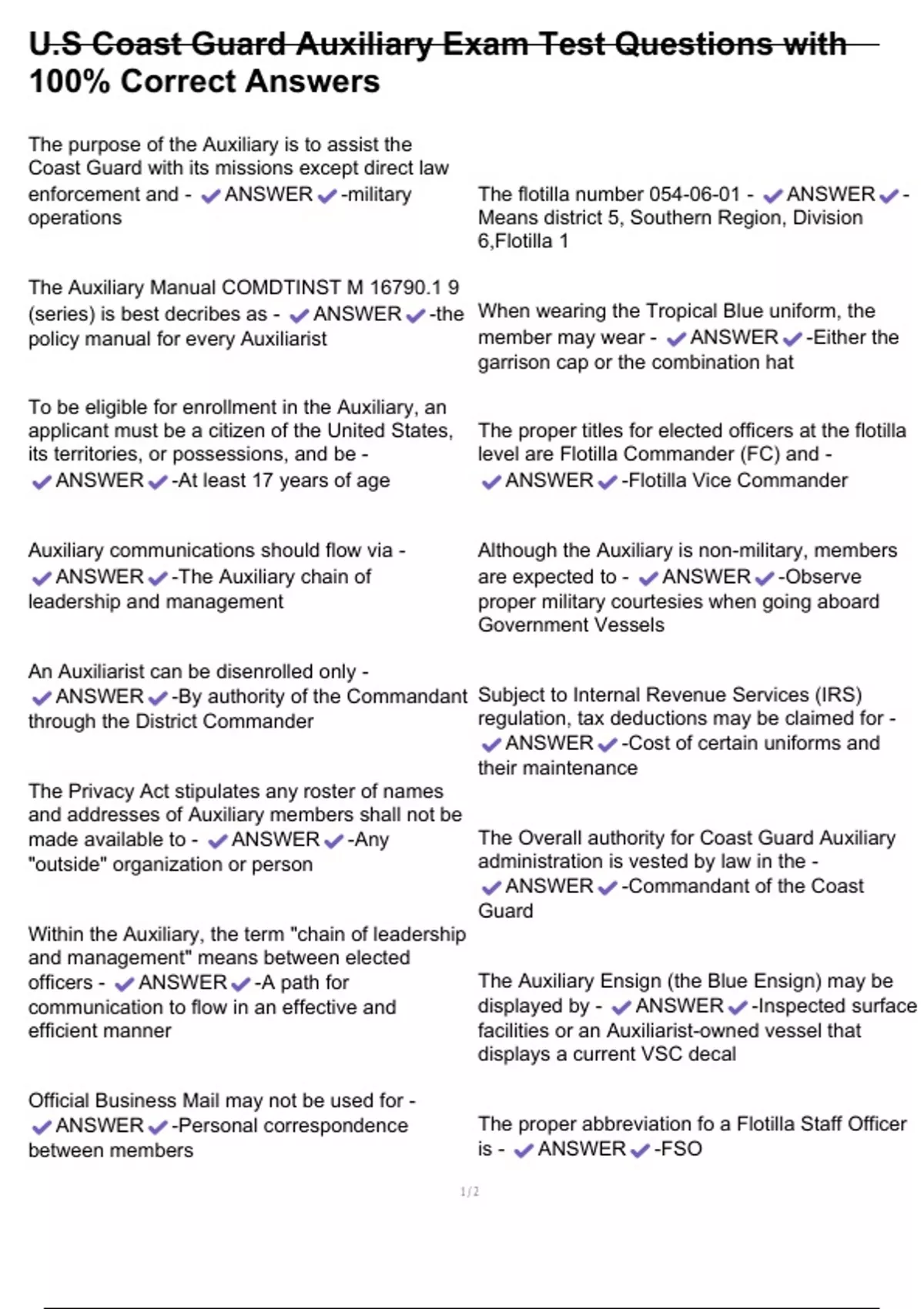 U.S Coast Guard Auxiliary Exam Test Questions with 100% Correct Answers

The purpose of the Auxiliary is to assist the Coast Guard with its missions except direct law enforcement and - ✔ANSWER✔-military operations

The Auxiliary Manual COMDTINST M 16790.1 9 (series) is best decribes as - ✔ANSWER✔-the policy manual for every Auxiliarist

To be eligible for enrollment in the Auxiliary, an applicant must be a citizen of the United States, its territories, or possessions, and be - ✔ANSWER✔-At least 17 years of age

Auxiliary communications should flow via - ✔ANSWER✔-The Auxiliary chain of leadership and management

An Auxiliarist can be disenrolled only - ✔ANSWER✔-By authority of the Commandant through the District Commander

The Privacy Act stipulates any roster of names and addresses of Auxiliary members shall not be made available to - ✔ANSWER✔-Any "outside" organization or person

Within the Auxiliary, the term "chain of leadership and management" means between elected officers - ✔ANSWER✔-A path for communication to flow in an effective and efficient manner

Official Business Mail may not be used for - ✔ANSWER✔-Personal correspondence between members

The flotilla number 054-06-01 - ✔ANSWER✔-Means district 5, Southern Region, Division 6,Flotilla 1

When wearing the Tropical Blue uniform, the member may wear - ✔ANSWER✔-Either the garrison cap or the combination hat

The proper titles for elected officers at the flotilla level are Flotilla Commander (FC) and - ✔ANSWER✔-Flotilla Vice Commander

Although the Auxiliary is non-military, members are expected to - ✔ANSWER✔-Observe proper military courtesies when going aboard Government Vessels

Subject to Internal Revenue Services (IRS) regulation, tax deductions may be claimed for - ✔ANSWER✔-Cost of certain uniforms and their maintenance

The Overall authority for Coast Guard Auxiliary administration is vested by law in the - ✔ANSWER✔-Commandant of the Coast Guard

The Auxiliary Ensign (the Blue Ensign) may be displayed by - ✔ANSWER✔-Inspected surface facilities or an Auxiliarist-owned vessel that displays a current VSC decal

The proper abbreviation fo a Flotilla Staff Officer is - ✔ANSWER✔-FSO

1 / 2